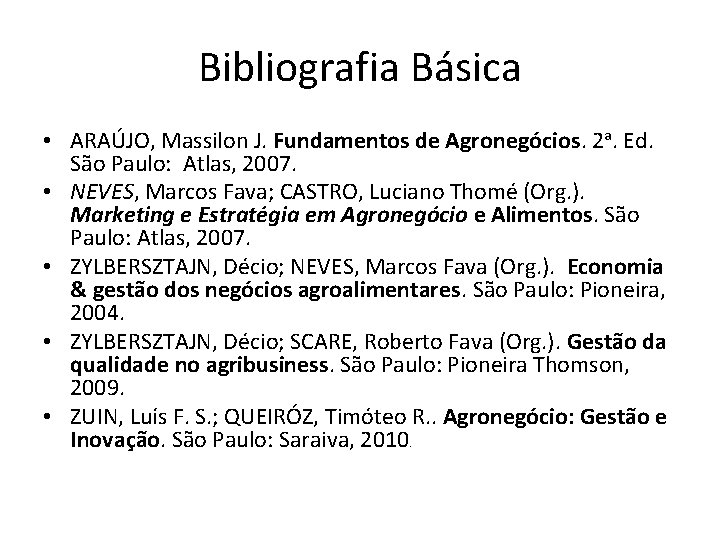 Bibliografia Básica

• ARAÚJO, Massilon J. Fundamentos de Agronegócios. 2ª. Ed. São Paulo: Atlas, 2007.
• NEVES, Marcos Fava; CASTRO, Luciano Thomé (Org.). Marketing e Estratégia em Agronegócio e Alimentos. São Paulo: Atlas, 2007.
• ZYLBERSZTAJN, Décio; NEVES, Marcos Fava (Org.). Economia & gestão dos negócios agroalimentares. São Paulo: Pioneira, 2004.
• ZYLBERSZTAJN, Décio; SCARE, Roberto Fava (Org.). Gestão da qualidade no agribusiness. São Paulo: Pioneira Thomson, 2009.
• ZUIN, Luís F. S.; QUEIRÓZ, Timóteo R.. Agronegócio: Gestão e Inovação. São Paulo: Saraiva, 2010.